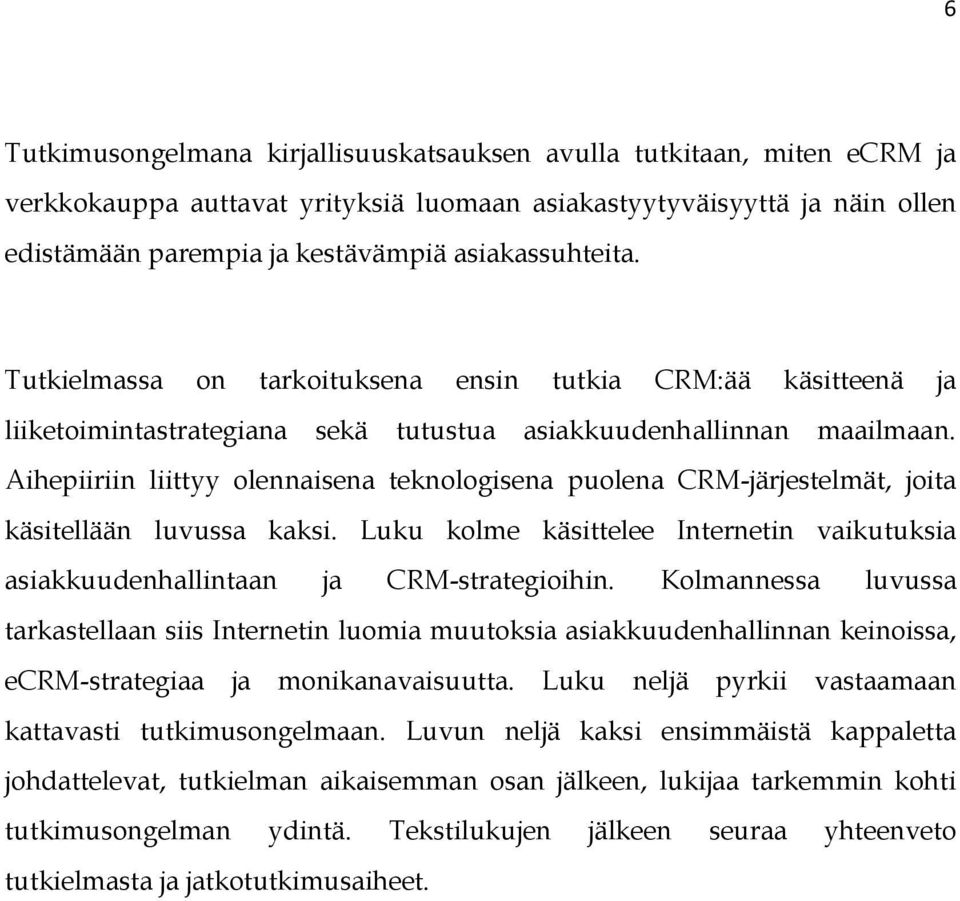 6

Tutkimusongelmana kirjallisuuskatsauksen avulla tutkitaan, miten eCRM ja verkkokauppa auttavat yrityksiä luomaan asiakastyytyväisyyttä ja näin ollen edistämään parempia ja kestävämpiä asiakassuhteita.

Tutkielmassa on tarkoituksena ensin tutkia CRM:ää käsitteenä ja liiketoimintastrategiana sekä tutustua asiakkuudenhallinnan maailmaan. Aihepiiriin liittyy olennaisena teknologisena puolena CRM-järjestelmät, joita käsitellään luvussa kaksi. Luku kolme käsittelee Internetin vaikutuksia asiakkuudenhallintaan ja CRM-strategioihin. Kolmannessa luvussa tarkastellaan siis Internetin luomia muutoksia asiakkuudenhallinnan keinoissa, eCRM-strategiaa ja monikanavaisuutta. Luku neljä pyrkii vastaamaan kattavasti tutkimusongelmaan. Luvun neljä kaksi ensimmäistä kappaletta johdattelevat, tutkielman aikaisemman osan jälkeen, lukijaa tarkemmin kohti tutkimusongelman ydintä. Tekstilukujen jälkeen seuraa yhteenveto tutkielmasta ja jatkotutkimusaiheet.